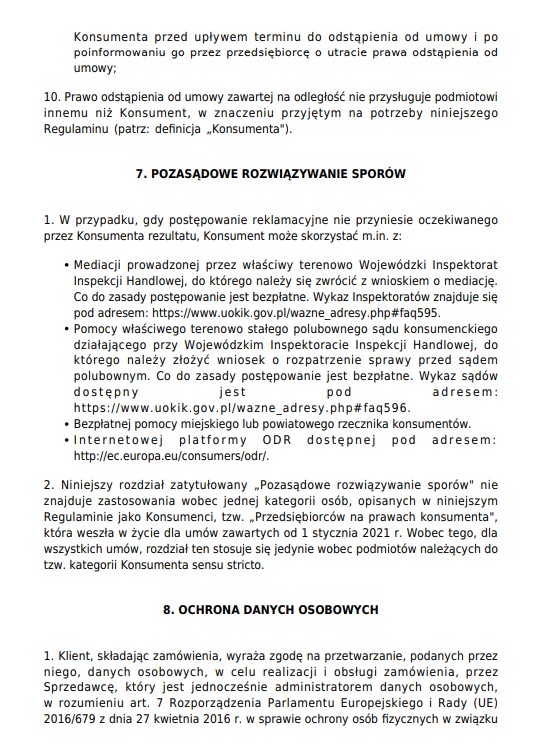 Konsumenta przed upływem terminu do odstąpienia od umowy i po poinformowaniu go przez przedsiębiorcę o utracie prawa odstąpienia od umowy;

10. Prawo odstąpienia od umowy zawartej na odległość nie przysługuje podmiotowi innemu niż Konsument, w znaczeniu przyjętym na potrzeby niniejszego Regulaminu (patrz: definicja „Konsumenta").

7. POZASĄDOWE ROZWIĄZYWANIE SPORÓW

1. W przypadku, gdy postępowanie reklamacyjne nie przyniesie oczekiwanego przez Konsumenta rezultatu, Konsument może skorzystać m.in. z:

• Mediacji prowadzonej przez właściwy terenowo Wojewódzki Inspektorat Inspekcji Handlowej, do którego należy się zwrócić z wnioskiem o mediację. Co do zasady postępowanie jest bezpłatne. Wykaz Inspektoratów znajduje się pod adresem: https://www.uokik.gov.pl/wazne_adresy.php#faq595.
• Pomocy właściwego terenowo stałego polubownego sądu konsumenckiego działającego przy Wojewódzkim Inspektoracie Inspekcji Handlowej, do którego należy złożyć wniosek o rozpatrzenie sprawy przed sądem polubownym. Co do zasady postępowanie jest bezpłatne. Wykaz sądów dostępny jest pod adresem: https://www.uokik.gov.pl/wazne_adresy.php#faq596.
• Bezpłatnej pomocy miejskiego lub powiatowego rzecznika konsumentów.
• Internetowej platformy ODR dostępnej pod adresem: http://ec.europa.eu/consumers/odr/.

2. Niniejszy rozdział zatytułowany „Pozasądowe rozwiązywanie sporów" nie znajduje zastosowania wobec jednej kategorii osób, opisanych w niniejszym Regulaminie jako Konsumenci, tzw. „Przedsiębiorców na prawach konsumenta", która weszła w życie dla umów zawartych od 1 stycznia 2021 r. Wobec tego, dla wszystkich umów, rozdział ten stosuje się jedynie wobec podmiotów należących do tzw. kategorii Konsumenta sensu stricto.

8. OCHRONA DANYCH OSOBOWYCH

1. Klient, składając zamówienia, wyraża zgodę na przetwarzanie, podanych przez niego, danych osobowych, w celu realizacji i obsługi zamówienia, przez Sprzedawcę, który jest jednocześnie administratorem danych osobowych, w rozumieniu art. 7 Rozporządzenia Parlamentu Europejskiego i Rady (UE) 2016/679 z dnia 27 kwietnia 2016 r. w sprawie ochrony osób fizycznych w związku